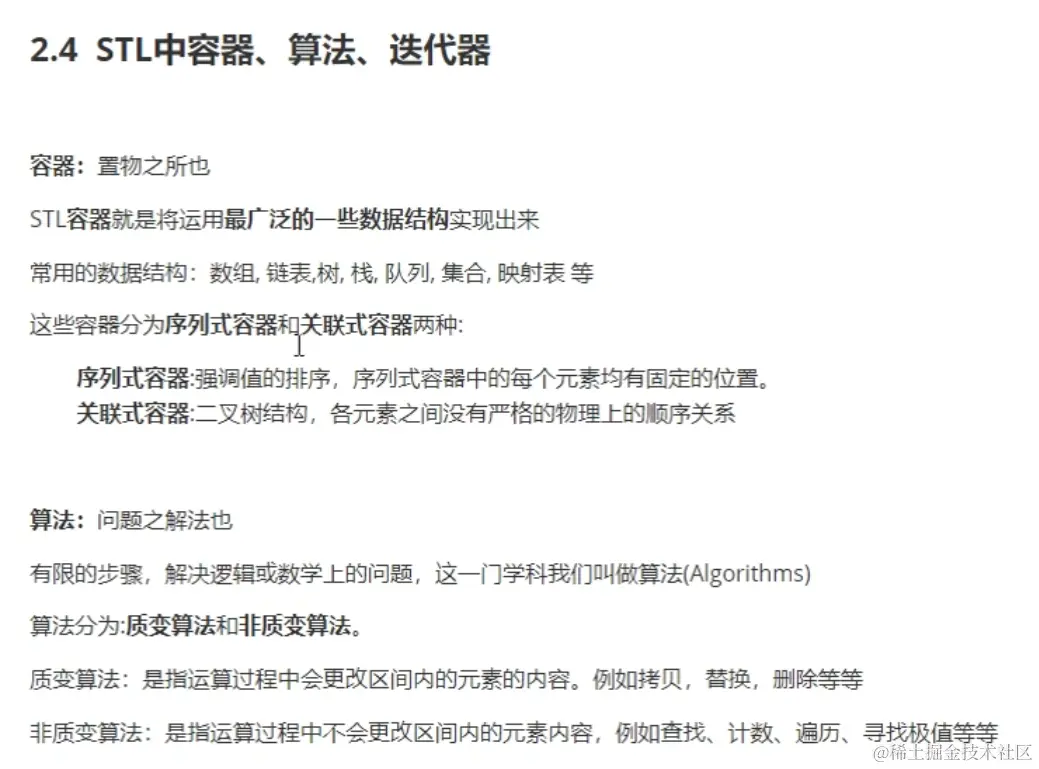 2.4 STL中容器、算法、迭代器

容器：置物之所也

STL容器就是将运用最广泛的一些数据结构实现出来

常用的数据结构：数组, 链表,树, 栈, 队列, 集合, 映射表 等

这些容器分为序列式容器和关联式容器两种:

序列式容器:强调值的排序，序列式容器中的每个元素均有固定的位置。
关联式容器:二叉树结构，各元素之间没有严格的物理上的顺序关系

算法：问题之解法也

有限的步骤，解决逻辑或数学上的问题，这一门学科我们叫做算法(Algorithms)

算法分为:质变算法和非质变算法。

质变算法：是指运算过程中会更改区间内的元素的内容。例如拷贝，替换，删除等等

非质变算法：是指运算过程中不会更改区间内的元素内容，例如查找、计数、遍历、寻找极值等等

@稀土掘金技术社区